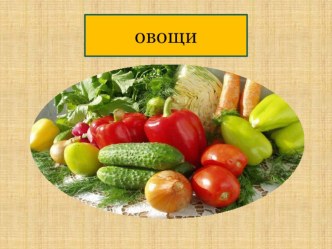 ОВОЩИ